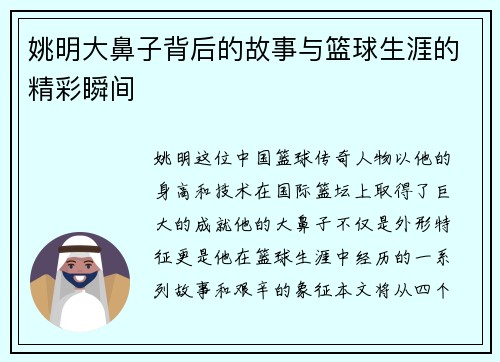 姚明大鼻子背后的故事与篮球生涯的精彩瞬间

姚明这位中国篮球传奇人物以他的身高和技术在国际篮坛上取得了巨大的成就他的大鼻子不仅是外形特征更是他在篮球生涯中经历的一系列故事和艰辛的象征本文将从四个